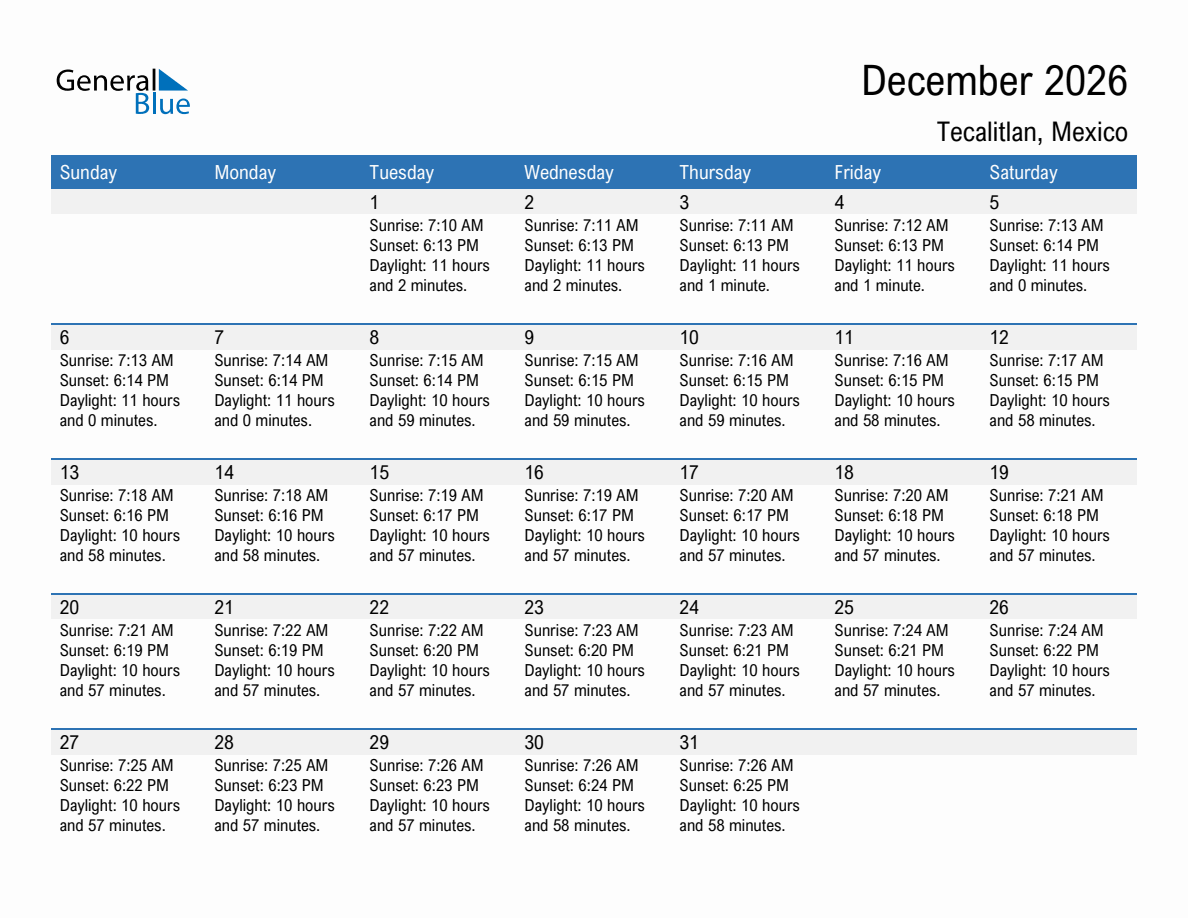 General Blue

December 2026

Tecalitlan, Mexico

| Sunday | Monday | Tuesday | Wednesday | Thursday | Friday | Saturday |
|---|---|---|---|---|---|---|
| | | 1 Sunrise: 7:10 AM Sunset: 6:13 PM Daylight: 11 hours and 2 minutes. | 2 Sunrise: 7:11 AM Sunset: 6:13 PM Daylight: 11 hours and 2 minutes. | 3 Sunrise: 7:11 AM Sunset: 6:13 PM Daylight: 11 hours and 1 minute. | 4 Sunrise: 7:12 AM Sunset: 6:13 PM Daylight: 11 hours and 1 minute. | 5 Sunrise: 7:13 AM Sunset: 6:14 PM Daylight: 11 hours and 0 minutes. |
| 6 Sunrise: 7:13 AM Sunset: 6:14 PM Daylight: 11 hours and 0 minutes. | 7 Sunrise: 7:14 AM Sunset: 6:14 PM Daylight: 11 hours and 0 minutes. | 8 Sunrise: 7:15 AM Sunset: 6:14 PM Daylight: 10 hours and 59 minutes. | 9 Sunrise: 7:15 AM Sunset: 6:15 PM Daylight: 10 hours and 59 minutes. | 10 Sunrise: 7:16 AM Sunset: 6:15 PM Daylight: 10 hours and 59 minutes. | 11 Sunrise: 7:16 AM Sunset: 6:15 PM Daylight: 10 hours and 58 minutes. | 12 Sunrise: 7:17 AM Sunset: 6:15 PM Daylight: 10 hours and 58 minutes. |
| 13 Sunrise: 7:18 AM Sunset: 6:16 PM Daylight: 10 hours and 58 minutes. | 14 Sunrise: 7:18 AM Sunset: 6:16 PM Daylight: 10 hours and 58 minutes. | 15 Sunrise: 7:19 AM Sunset: 6:17 PM Daylight: 10 hours and 57 minutes. | 16 Sunrise: 7:19 AM Sunset: 6:17 PM Daylight: 10 hours and 57 minutes. | 17 Sunrise: 7:20 AM Sunset: 6:17 PM Daylight: 10 hours and 57 minutes. | 18 Sunrise: 7:20 AM Sunset: 6:18 PM Daylight: 10 hours and 57 minutes. | 19 Sunrise: 7:21 AM Sunset: 6:18 PM Daylight: 10 hours and 57 minutes. |
| 20 Sunrise: 7:21 AM Sunset: 6:19 PM Daylight: 10 hours and 57 minutes. | 21 Sunrise: 7:22 AM Sunset: 6:19 PM Daylight: 10 hours and 57 minutes. | 22 Sunrise: 7:22 AM Sunset: 6:20 PM Daylight: 10 hours and 57 minutes. | 23 Sunrise: 7:23 AM Sunset: 6:20 PM Daylight: 10 hours and 57 minutes. | 24 Sunrise: 7:23 AM Sunset: 6:21 PM Daylight: 10 hours and 57 minutes. | 25 Sunrise: 7:24 AM Sunset: 6:21 PM Daylight: 10 hours and 57 minutes. | 26 Sunrise: 7:24 AM Sunset: 6:22 PM Daylight: 10 hours and 57 minutes. |
| 27 Sunrise: 7:25 AM Sunset: 6:22 PM Daylight: 10 hours and 57 minutes. | 28 Sunrise: 7:25 AM Sunset: 6:23 PM Daylight: 10 hours and 57 minutes. | 29 Sunrise: 7:26 AM Sunset: 6:23 PM Daylight: 10 hours and 57 minutes. | 30 Sunrise: 7:26 AM Sunset: 6:24 PM Daylight: 10 hours and 58 minutes. | 31 Sunrise: 7:26 AM Sunset: 6:25 PM Daylight: 10 hours and 58 minutes. | | |